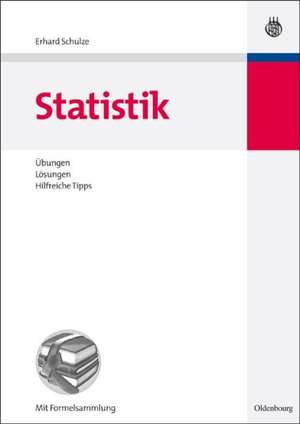 Erhard Schulze

Statistik

Übungen
Lösungen
Hilfreiche Tipps

Mit Formelsammlung

Oldenbourg